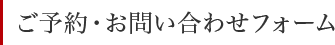 ご予約・お問い合わせフォーム